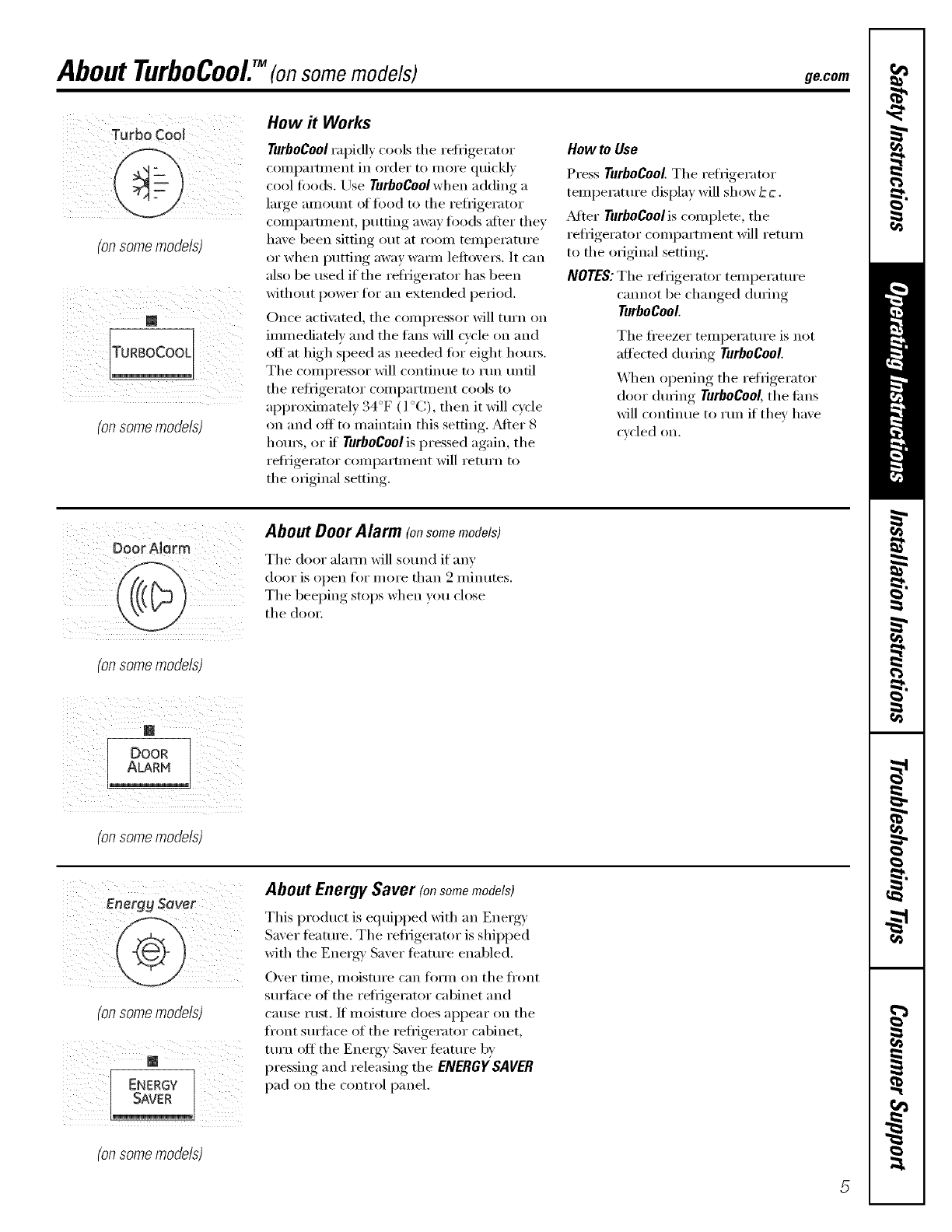 About TurboCool.™ (on some models)

ge.com

Turbo Cool

(on some models)

TURBOCOOL

(on some models)

How it Works

TurboCool rapidly cools the refrigerator compartment in order to more quickly cool foods. Use TurboCool when adding a large amount of food to the refrigerator compartment, putting away foods after they have been sitting out at room temperature or when putting away warm leftovers. It can also be used if the refrigerator has been without power for an extended period.

Once activated, the compressor will turn on immediately and the fans will cycle on and off at high speed as needed for eight hours. The compressor will continue to run until the refrigerator compartment cools to approximately 34°F (1°C), then it will cycle on and off to maintain this setting. After 8 hours, or if TurboCool is pressed again, the refrigerator compartment will return to the original setting.

How to Use

Press TurboCool. The refrigerator temperature display will show tc.

After TurboCool is complete, the refrigerator compartment will return to the original setting.

NOTES: The refrigerator temperature cannot be changed during TurboCool.

The freezer temperature is not affected during TurboCool.

When opening the refrigerator door during TurboCool, the fans will continue to run if they have cycled on.

Door Alarm

(on some models)

DOOR ALARM

(on some models)

About Door Alarm (on some models)

The door alarm will sound if any door is open for more than 2 minutes. The beeping stops when you close the door.

Energy Saver

(on some models)

ENERGY SAVER

(on some models)

About Energy Saver (on some models)

This product is equipped with an Energy Saver feature. The refrigerator is shipped with the Energy Saver feature enabled.

Over time, moisture can form on the front surface of the refrigerator cabinet and cause rust. If moisture does appear on the front surface of the refrigerator cabinet, turn off the Energy Saver feature by pressing and releasing the ENERGY SAVER pad on the control panel.

Safety Instructions

Operating Instructions

Installation Instructions

Troubleshooting Tips

Consumer Support

5